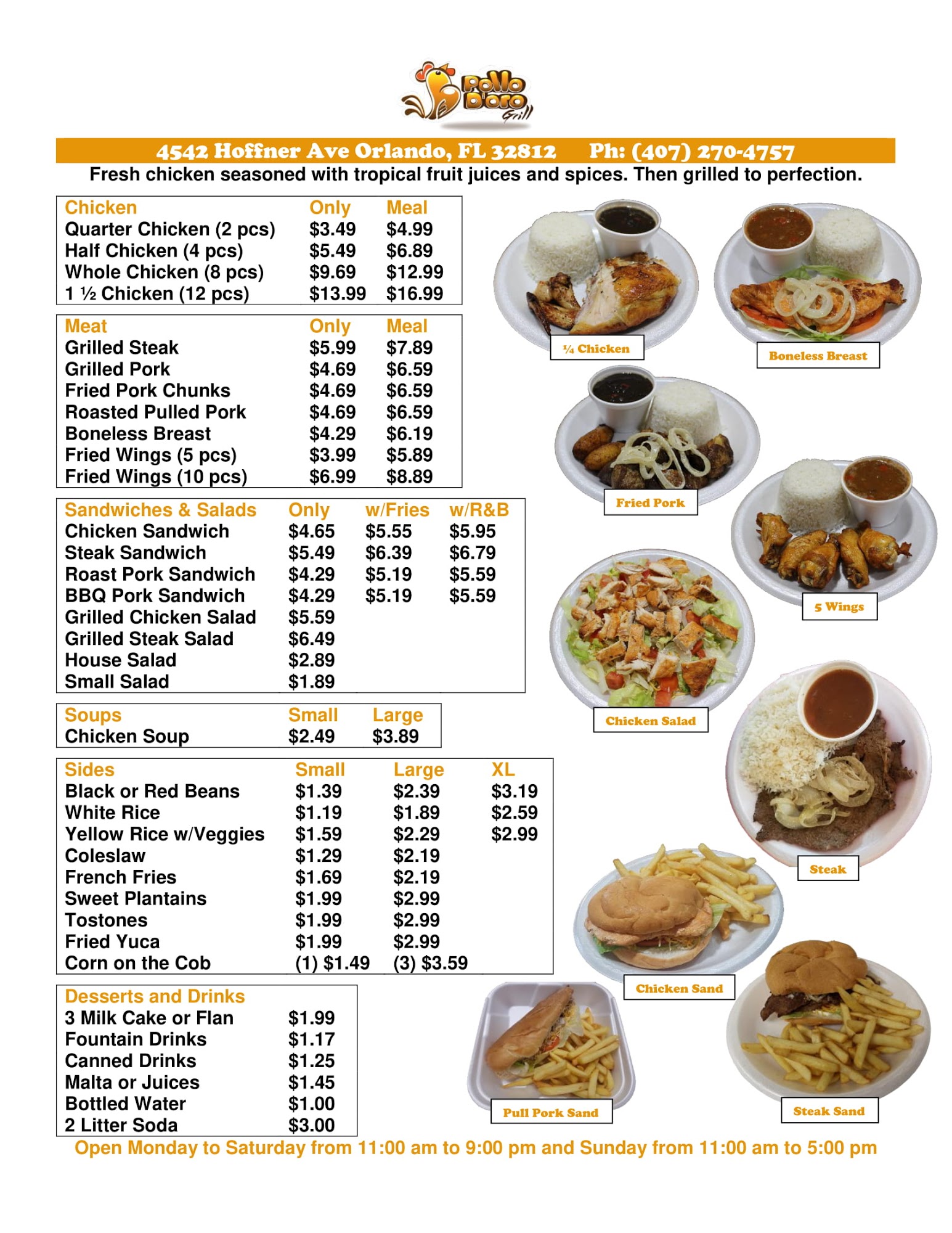 Pollo D'oro Grill

4542 Hoffner Ave Orlando, FL 32812 Ph: (407) 270-4757

Fresh chicken seasoned with tropical fruit juices and spices. Then grilled to perfection.

| Chicken | Only | Meal |
|---|---|---|
| Quarter Chicken (2 pcs) | \$3.49 | \$4.99 |
| Half Chicken (4 pcs) | \$5.49 | \$6.89 |
| Whole Chicken (8 pcs) | \$9.69 | \$12.99 |
| 1 ½ Chicken (12 pcs) | \$13.99 | \$16.99 |

| Meat | Only | Meal |
|---|---|---|
| Grilled Steak | \$5.99 | \$7.89 |
| Grilled Pork | \$4.69 | \$6.59 |
| Fried Pork Chunks | \$4.69 | \$6.59 |
| Roasted Pulled Pork | \$4.69 | \$6.59 |
| Boneless Breast | \$4.29 | \$6.19 |
| Fried Wings (5 pcs) | \$3.99 | \$5.89 |
| Fried Wings (10 pcs) | \$6.99 | \$8.89 |

| Sandwiches & Salads | Only | w/Fries | w/R&B |
|---|---|---|---|
| Chicken Sandwich | \$4.65 | \$5.55 | \$5.95 |
| Steak Sandwich | \$5.49 | \$6.39 | \$6.79 |
| Roast Pork Sandwich | \$4.29 | \$5.19 | \$5.59 |
| BBQ Pork Sandwich | \$4.29 | \$5.19 | \$5.59 |
| Grilled Chicken Salad | \$5.59 | | |
| Grilled Steak Salad | \$6.49 | | |
| House Salad | \$2.89 | | |
| Small Salad | \$1.89 | | |

| Soups | Small | Large |
|---|---|---|
| Chicken Soup | \$2.49 | \$3.89 |

| Sides | Small | Large | XL |
|---|---|---|---|
| Black or Red Beans | \$1.39 | \$2.39 | \$3.19 |
| White Rice | \$1.19 | \$1.89 | \$2.59 |
| Yellow Rice w/Veggies | \$1.59 | \$2.29 | \$2.99 |
| Coleslaw | \$1.29 | \$2.19 | |
| French Fries | \$1.69 | \$2.19 | |
| Sweet Plantains | \$1.99 | \$2.99 | |
| Tostones | \$1.99 | \$2.99 | |
| Fried Yuca | \$1.99 | \$2.99 | |
| Corn on the Cob | (1) \$1.49 | (3) \$3.59 | |

| Desserts and Drinks | |
|---|---|
| 3 Milk Cake or Flan | \$1.99 |
| Fountain Drinks | \$1.17 |
| Canned Drinks | \$1.25 |
| Malta or Juices | \$1.45 |
| Bottled Water | \$1.00 |
| 2 Litter Soda | \$3.00 |

¼ Chicken
Boneless Breast
Fried Pork
5 Wings
Chicken Salad
Steak
Chicken Sand
Pull Pork Sand
Steak Sand

Open Monday to Saturday from 11:00 am to 9:00 pm and Sunday from 11:00 am to 5:00 pm